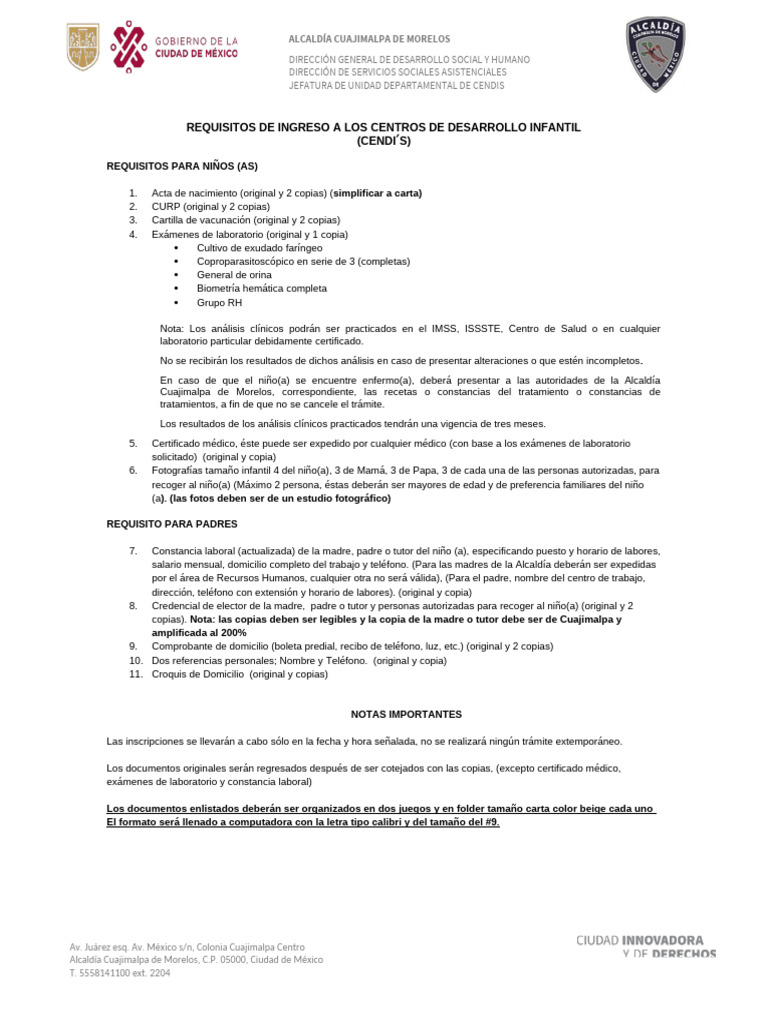 GOBIERNO DE LA CIUDAD DE MÉXICO

ALCALDÍA CUAJIMALPA DE MORELOS

DIRECCIÓN GENERAL DE DESARROLLO SOCIAL Y HUMANO
DIRECCIÓN DE SERVICIOS SOCIALES ASISTENCIALES
JEFATURA DE UNIDAD DEPARTAMENTAL DE CENDIS

ALCALDÍA

REQUISITOS DE INGRESO A LOS CENTROS DE DESARROLLO INFANTIL
(CENDI´S)

REQUISITOS PARA NIÑOS (AS)

1. Acta de nacimiento (original y 2 copias) (simplificar a carta)
2. CURP (original y 2 copias)
3. Cartilla de vacunación (original y 2 copias)
4. Exámenes de laboratorio (original y 1 copia)
• Cultivo de exudado faríngeo
• Coproparasitoscópico en serie de 3 (completas)
• General de orina
• Biometría hemática completa
• Grupo RH

Nota: Los análisis clínicos podrán ser practicados en el IMSS, ISSSTE, Centro de Salud o en cualquier laboratorio particular debidamente certificado.

No se recibirán los resultados de dichos análisis en caso de presentar alteraciones o que estén incompletos.

En caso de que el niño(a) se encuentre enfermo(a), deberá presentar a las autoridades de la Alcaldía Cuajimalpa de Morelos, correspondiente, las recetas o constancias del tratamiento o constancias de tratamientos, a fin de que no se cancele el trámite.

Los resultados de los análisis clínicos practicados tendrán una vigencia de tres meses.

5. Certificado médico, éste puede ser expedido por cualquier médico (con base a los exámenes de laboratorio solicitado) (original y copia)
6. Fotografías tamaño infantil 4 del niño(a), 3 de Mamá, 3 de Papa, 3 de cada una de las personas autorizadas, para recoger al niño(a) (Máximo 2 persona, éstas deberán ser mayores de edad y de preferencia familiares del niño (a). (las fotos deben ser de un estudio fotográfico)

REQUISITO PARA PADRES

7. Constancia laboral (actualizada) de la madre, padre o tutor del niño (a), especificando puesto y horario de labores, salario mensual, domicilio completo del trabajo y teléfono. (Para las madres de la Alcaldía deberán ser expedidas por el área de Recursos Humanos, cualquier otra no será válida), (Para el padre, nombre del centro de trabajo, dirección, teléfono con extensión y horario de labores). (original y copia)
8. Credencial de elector de la madre, padre o tutor y personas autorizadas para recoger al niño(a) (original y 2 copias). Nota: las copias deben ser legibles y la copia de la madre o tutor debe ser de Cuajimalpa y amplificada al 200%
9. Comprobante de domicilio (boleta predial, recibo de teléfono, luz, etc.) (original y 2 copias)
10. Dos referencias personales; Nombre y Teléfono. (original y copia)
11. Croquis de Domicilio (original y copias)

NOTAS IMPORTANTES

Las inscripciones se llevarán a cabo sólo en la fecha y hora señalada, no se realizará ningún trámite extemporáneo.

Los documentos originales serán regresados después de ser cotejados con las copias, (excepto certificado médico, exámenes de laboratorio y constancia laboral)

Los documentos enlistados deberán ser organizados en dos juegos y en folder tamaño carta color beige cada uno
El formato será llenado a computadora con la letra tipo calibri y del tamaño del #9.

Av. Juárez esq. Av. México s/n, Colonia Cuajimalpa Centro
Alcaldía Cuajimalpa de Morelos, C.P. 05000, Ciudad de México
T. 5558141100 ext. 2204

CIUDAD INNOVADORA
Y DE DERECHOS